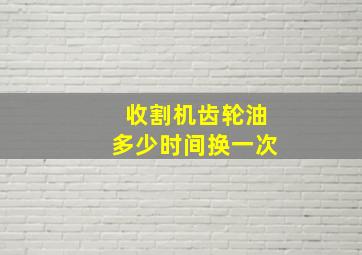 收割机齿轮油
多少时间换一次